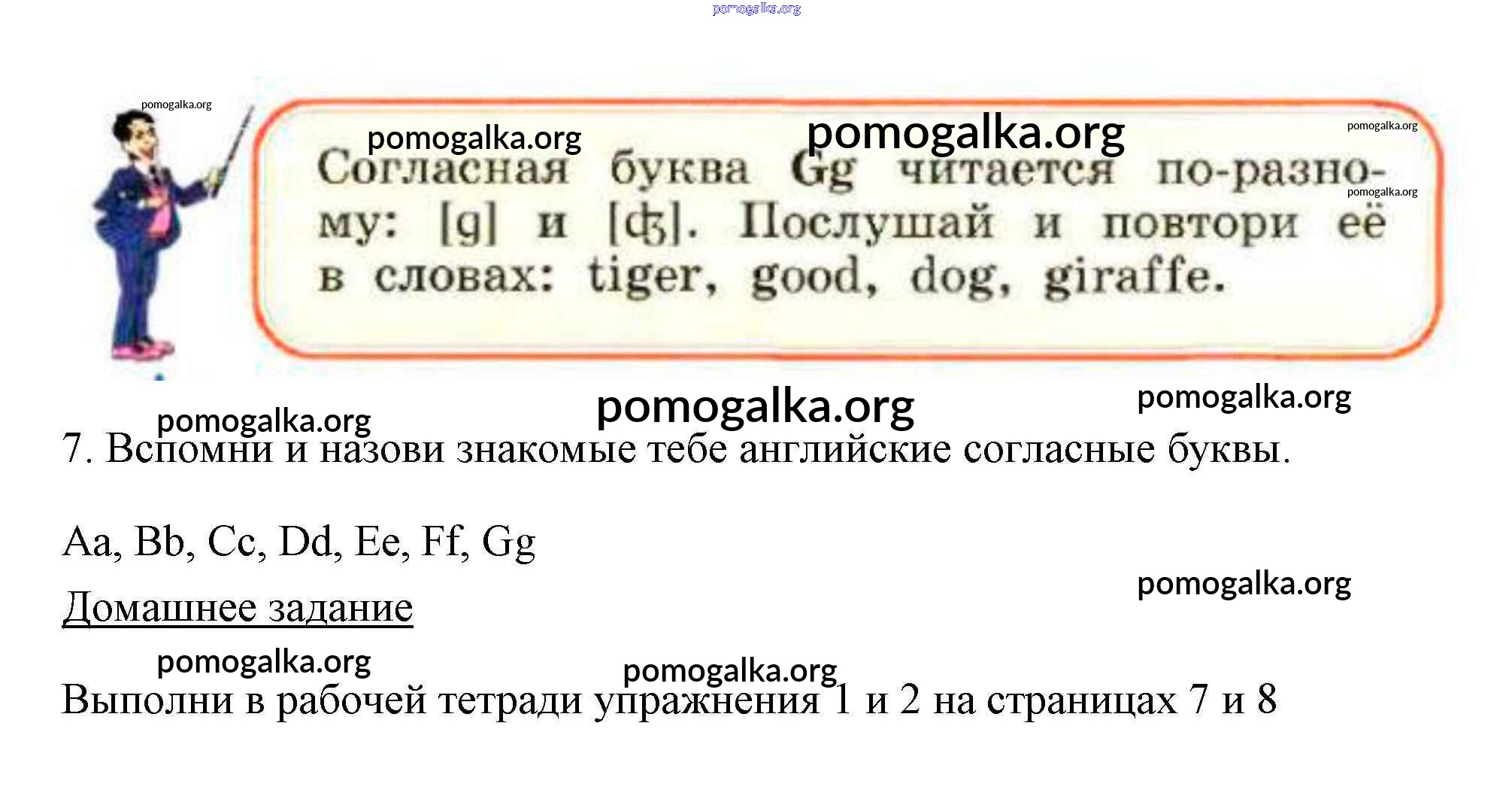 Согласная буква Gg читается по-разному: [g] и [ʤ]. Послушай и повтори её в словах: tiger, good, dog, giraffe.

7. Вспомни и назови знакомые тебе английские согласные буквы.

Aa, Bb, Cc, Dd, Ee, Ff, Gg

Домашнее задание

Выполни в рабочей тетради упражнения 1 и 2 на страницах 7 и 8

pomogalka.org